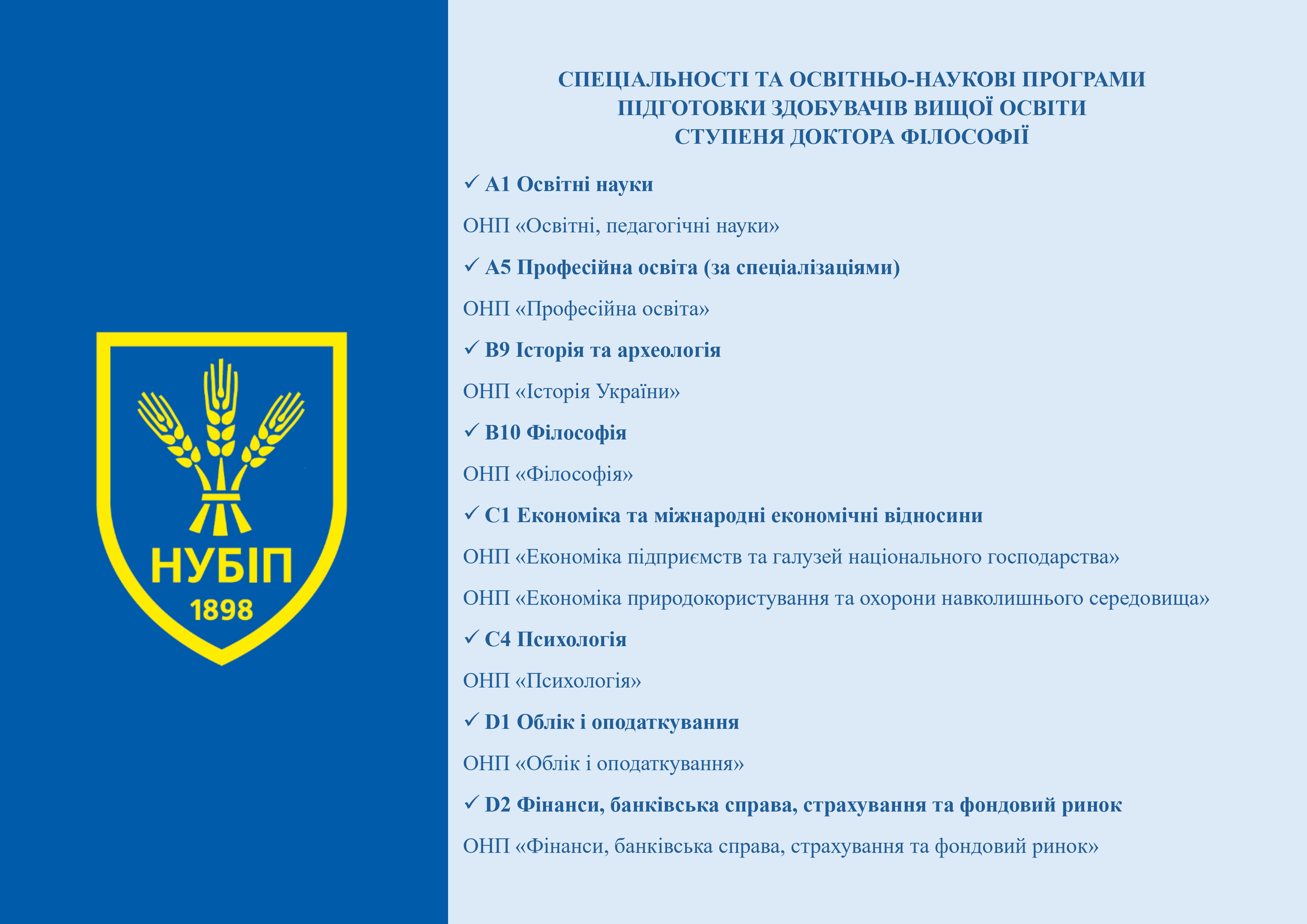 НУБІП
1898

СПЕЦІАЛЬНОСТІ ТА ОСВІТНЬО-НАУКОВІ ПРОГРАМИ ПІДГОТОВКИ ЗДОБУВАЧІВ ВИЩОЇ ОСВІТИ СТУПЕНЯ ДОКТОРА ФІЛОСОФІЇ

✓ А1 Освітні науки

ОНП «Освітні, педагогічні науки»

✓ А5 Професійна освіта (за спеціалізаціями)

ОНП «Професійна освіта»

✓ В9 Історія та археологія

ОНП «Історія України»

✓ В10 Філософія

ОНП «Філософія»

✓ С1 Економіка та міжнародні економічні відносини

ОНП «Економіка підприємств та галузей національного господарства»

ОНП «Економіка природокористування та охорони навколишнього середовища»

✓ С4 Психологія

ОНП «Психологія»

✓ D1 Облік і оподаткування

ОНП «Облік і оподаткування»

✓ D2 Фінанси, банківська справа, страхування та фондовий ринок

ОНП «Фінанси, банківська справа, страхування та фондовий ринок»